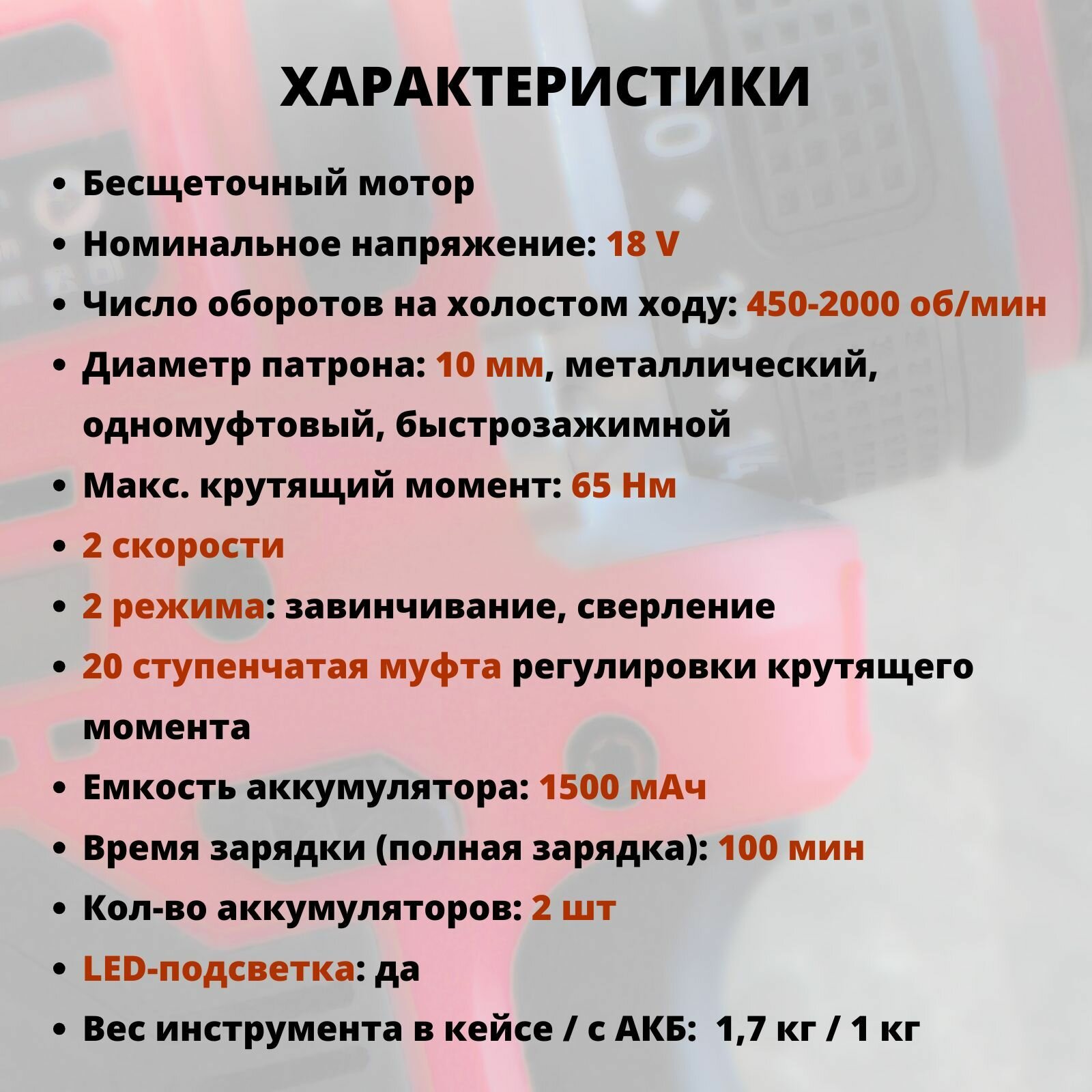 ХАРАКТЕРИСТИКИ

• Бесщеточный мотор
• Номинальное напряжение: 18 V
• Число оборотов на холостом ходу: 450-2000 об/мин
• Диаметр патрона: 10 мм, металлический, одномуфтовый, быстрозажимной
• Макс. крутящий момент: 65 Нм
• 2 скорости
• 2 режима: завинчивание, сверление
• 20 ступенчатая муфта регулировки крутящего момента
• Емкость аккумулятора: 1500 мАч
• Время зарядки (полная зарядка): 100 мин
• Кол-во аккумуляторов: 2 шт
• LED-подсветка: да
• Вес инструмента в кейсе / с АКБ: 1,7 кг / 1 кг